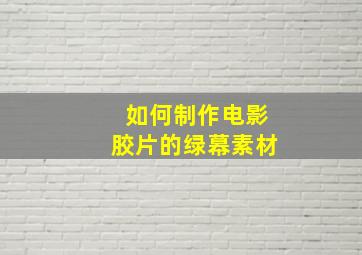 如何制作电影
胶片的绿幕素材